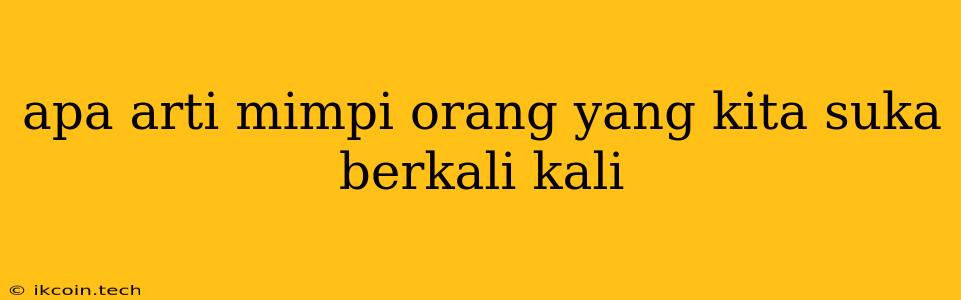 apa arti mimpi orang yang kita suka berkali kali

© ikcoin.tech